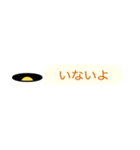 いないよ